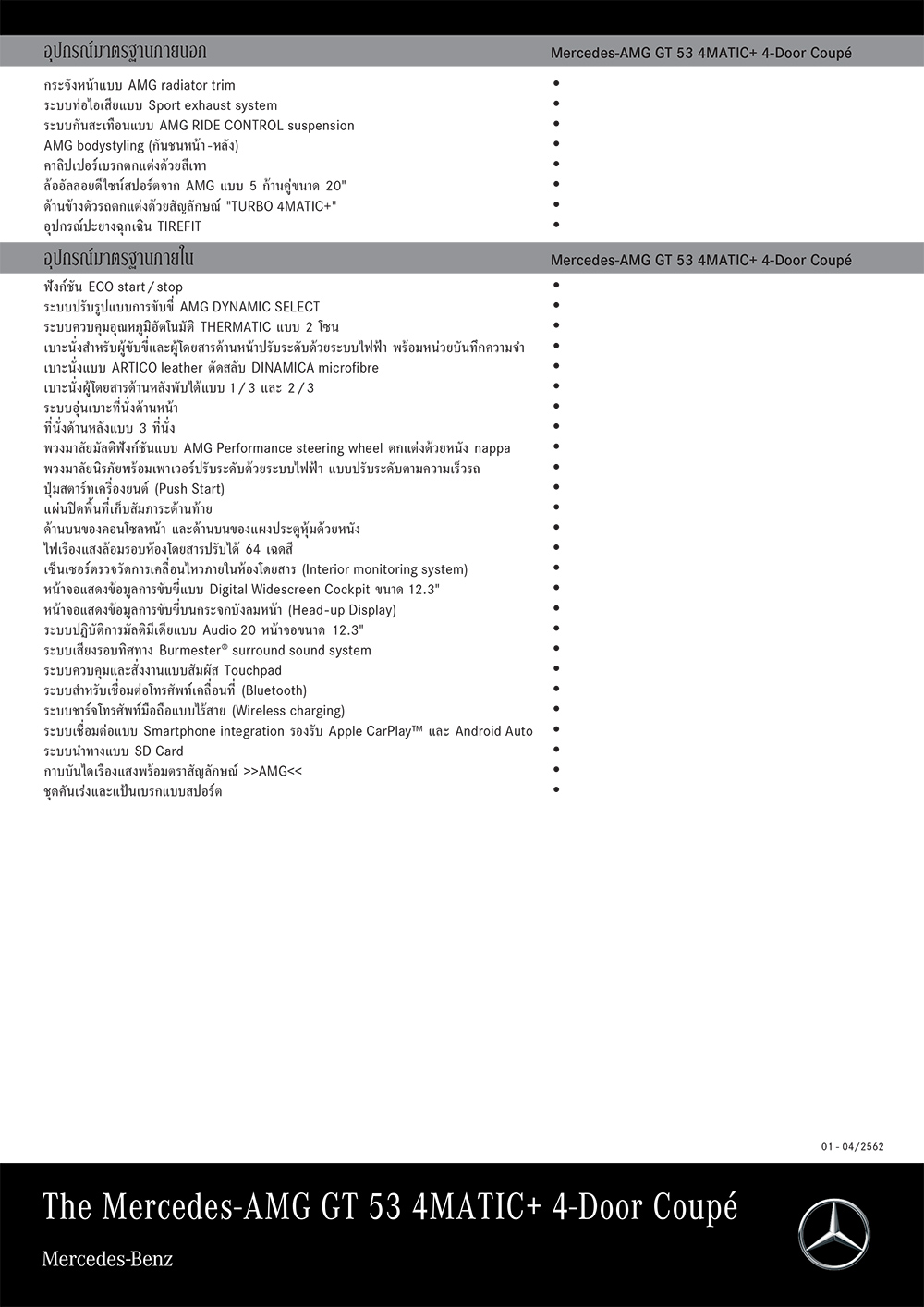 | อุปกรณ์มาตรฐานภายนอก | Mercedes-AMG GT 53 4MATIC+ 4-Door Coupé |
|---|---|
| กระจังหน้าแบบ AMG radiator trim | • |
| ระบบท่อไอเสียแบบ Sport exhaust system | • |
| ระบบกันสะเทือนแบบ AMG RIDE CONTROL suspension | • |
| AMG bodystyling (กันชนหน้า-หลัง) | • |
| คาลิปเปอร์เบรกตกแต่งด้วยสีเทา | • |
| ล้ออัลลอยดีไซน์สปอร์ตจาก AMG แบบ 5 ก้านคู่ขนาด 20" | • |
| ด้านข้างตัวรถตกแต่งด้วยสัญลักษณ์ "TURBO 4MATIC+" | • |
| อุปกรณ์ปะยางฉุกเฉิน TIREFIT | • |

| อุปกรณ์มาตรฐานภายใน | Mercedes-AMG GT 53 4MATIC+ 4-Door Coupé |
|---|---|
| ฟังก์ชัน ECO start / stop | • |
| ระบบปรับรูปแบบการขับขี่ AMG DYNAMIC SELECT | • |
| ระบบควบคุมอุณหภูมิอัตโนมัติ THERMATIC แบบ 2 โซน | • |
| เบาะนั่งสำหรับผู้ขับขี่และผู้โดยสารด้านหน้าปรับระดับด้วยระบบไฟฟ้า พร้อมหน่วยบันทึกความจำ | • |
| เบาะนั่งแบบ ARTICO leather ตัดสลับ DINAMICA microfibre | • |
| เบาะนั่งผู้โดยสารด้านหลังพับได้แบบ 1 / 3 และ 2 / 3 | • |
| ระบบอุ่นเบาะที่นั่งด้านหน้า | • |
| ที่นั่งด้านหลังแบบ 3 ที่นั่ง | • |
| พวงมาลัยมัลติฟังก์ชันแบบ AMG Performance steering wheel ตกแต่งด้วยหนัง nappa | • |
| พวงมาลัยนิรภัยพร้อมเพาเวอร์ปรับระดับด้วยระบบไฟฟ้า แบบปรับระดับตามความเร็วรถ | • |
| ปุ่มสตาร์ทเครื่องยนต์ (Push Start) | • |
| แผ่นปิดพื้นที่เก็บสัมภาระด้านท้าย | • |
| ด้านบนของคอนโซลหน้า และด้านบนของแผงประตูหุ้มด้วยหนัง | • |
| ไฟเรืองแสงล้อมรอบห้องโดยสารปรับได้ 64 เฉดสี | • |
| เซ็นเซอร์ตรวจวัดการเคลื่อนไหวภายในห้องโดยสาร (Interior monitoring system) | • |
| หน้าจอแสดงข้อมูลการขับขี่แบบ Digital Widescreen Cockpit ขนาด 12.3" | • |
| หน้าจอแสดงข้อมูลการขับขี่บนกระจกบังลมหน้า (Head-up Display) | • |
| ระบบปฏิบัติการมัลติมีเดียแบบ Audio 20 หน้าจอขนาด 12.3" | • |
| ระบบเสียงรอบทิศทาง Burmester® surround sound system | • |
| ระบบควบคุมและสั่งงานแบบสัมผัส Touchpad | • |
| ระบบสำหรับเชื่อมต่อโทรศัพท์เคลื่อนที่ (Bluetooth) | • |
| ระบบชาร์จโทรศัพท์มือถือแบบไร้สาย (Wireless charging) | • |
| ระบบเชื่อมต่อแบบ Smartphone integration รองรับ Apple CarPlay™ และ Android Auto | • |
| ระบบนำทางแบบ SD Card | • |
| กาบบันไดเรืองแสงพร้อมตราสัญลักษณ์ >>AMG<< | • |
| ชุดคันเร่งและแป้นเบรกแบบสปอร์ต | • |

01 - 04/2562

The Mercedes-AMG GT 53 4MATIC+ 4-Door Coupé

Mercedes-Benz